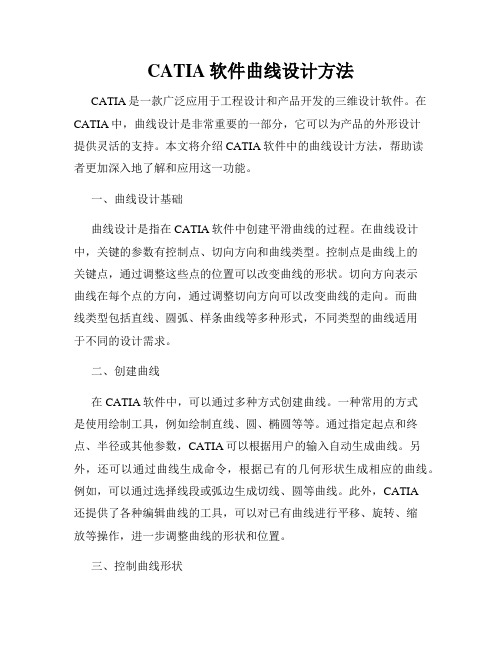 CATIA 软件曲线设计方法

CATIA 是一款广泛应用于工程设计和产品开发的三维设计软件。在 CATIA 中，曲线设计是非常重要的一部分，它可以为产品的外形设计提供灵活的支持。本文将介绍 CATIA 软件中的曲线设计方法，帮助读者更加深入地了解和应用这一功能。

一、曲线设计基础

曲线设计是指在 CATIA 软件中创建平滑曲线的过程。在曲线设计中，关键的参数有控制点、切向方向和曲线类型。控制点是曲线上的关键点，通过调整这些点的位置可以改变曲线的形状。切向方向表示曲线在每个点的方向，通过调整切向方向可以改变曲线的走向。而曲线类型包括直线、圆弧、样条曲线等多种形式，不同类型的曲线适用于不同的设计需求。

二、创建曲线

在 CATIA 软件中，可以通过多种方式创建曲线。一种常用的方式是使用绘制工具，例如绘制直线、圆、椭圆等等。通过指定起点和终点、半径或其他参数，CATIA 可以根据用户的输入自动生成曲线。另外，还可以通过曲线生成命令，根据已有的几何形状生成相应的曲线。例如，可以通过选择线段或弧边生成切线、圆等曲线。此外，CATIA 还提供了各种编辑曲线的工具，可以对已有曲线进行平移、旋转、缩放等操作，进一步调整曲线的形状和位置。

三、控制曲线形状